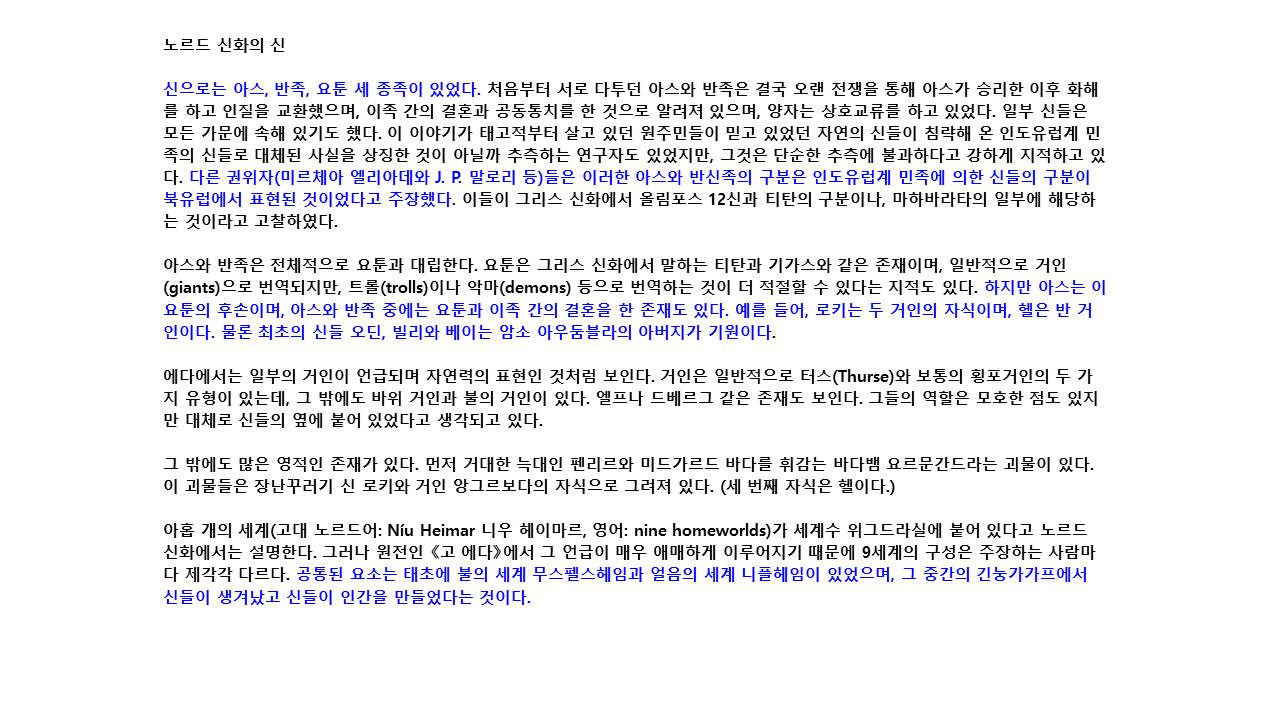 노르드 신화의 신

신으로는 아스, 반족, 요툰 세 종족이 있었다. 처음부터 서로 다투던 아스와 반족은 결국 오랜 전쟁을 통해 아스가 승리한 이후 화해를 하고 인질을 교환했으며, 이족 간의 결혼과 공동통치를 한 것으로 알려져 있으며, 양자는 상호교류를 하고 있었다. 일부 신들은 모든 가문에 속해 있기도 했다. 이 이야기가 태고적부터 살고 있던 원주민들이 믿고 있었던 자연의 신들이 침략해 온 인도유럽계 민족의 신들로 대체된 사실을 상징한 것이 아닐까 추측하는 연구자도 있었지만, 그것은 단순한 추측에 불과하다고 강하게 지적하고 있다. 다른 권위자(미르체아 엘리아데와 J. P. 말로리 등)들은 이러한 아스와 반신족의 구분은 인도유럽계 민족에 의한 신들의 구분이 북유럽에서 표현된 것이었다고 주장했다. 이들이 그리스 신화에서 올림포스 12신과 티탄의 구분이나, 마하바라타의 일부에 해당하는 것이라고 고찰하였다.

아스와 반족은 전체적으로 요툰과 대립한다. 요툰은 그리스 신화에서 말하는 티탄과 기가스와 같은 존재이며, 일반적으로 거인(giants)으로 번역되지만, 트롤(trolls)이나 악마(demons) 등으로 번역하는 것이 더 적절할 수 있다는 지적도 있다. 하지만 아스는 이 요툰의 후손이며, 아스와 반족 중에는 요툰과 이족 간의 결혼을 한 존재도 있다. 예를 들어, 로키는 두 거인의 자식이며, 헬은 반 거인이다. 물론 최초의 신들 오딘, 빌리와 베이는 암소 아우둠블라의 아버지가 기원이다.

에다에서는 일부의 거인이 언급되며 자연력의 표현인 것처럼 보인다. 거인은 일반적으로 터스(Thurse)와 보통의 횡포거인의 두 가지 유형이 있는데, 그 밖에도 바위 거인과 불의 거인이 있다. 엘프나 드베르그 같은 존재도 보인다. 그들의 역할은 모호한 점도 있지만 대체로 신들의 옆에 붙어 있었다고 생각되고 있다.

그 밖에도 많은 영적인 존재가 있다. 먼저 거대한 늑대인 펜리르와 미드가르드 바다를 휘감는 바다뱀 요르문간드라는 괴물이 있다. 이 괴물들은 장난꾸러기 신 로키와 거인 앙그르보다의 자식으로 그려져 있다. (세 번째 자식은 헬이다.)

아홉 개의 세계(고대 노르드어: Níu Heimar 니우 헤이마르, 영어: nine homeworlds)가 세계수 위그드라실에 붙어 있다고 노르드 신화에서는 설명한다. 그러나 원전인《고 에다》에서 그 언급이 매우 애매하게 이루어지기 때문에 9세계의 구성은 주장하는 사람마다 제각각 다르다. 공통된 요소는 태초에 불의 세계 무스펠스헤임과 얼음의 세계 니플헤임이 있었으며, 그 중간의 긴눙가가프에서 신들이 생겨났고 신들이 인간을 만들었다는 것이다.